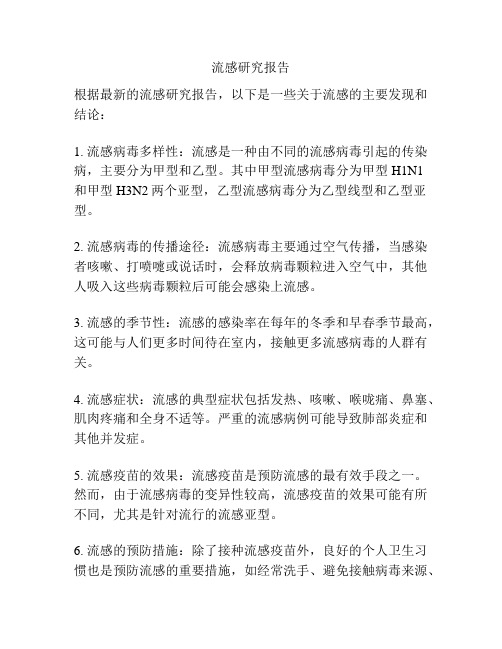 流感研究报告

根据最新的流感研究报告，以下是一些关于流感的主要发现和结论：

1. 流感病毒多样性：流感是一种由不同的流感病毒引起的传染病，主要分为甲型和乙型。其中甲型流感病毒分为甲型 H1N1 和甲型 H3N2 两个亚型，乙型流感病毒分为乙型线型和乙型亚型。

2. 流感病毒的传播途径：流感病毒主要通过空气传播，当感染者咳嗽、打喷嚏或说话时，会释放病毒颗粒进入空气中，其他人吸入这些病毒颗粒后可能会感染上流感。

3. 流感的季节性：流感的感染率在每年的冬季和早春季节最高，这可能与人们更多时间待在室内，接触更多流感病毒的人群有关。

4. 流感症状：流感的典型症状包括发热、咳嗽、喉咙痛、鼻塞、肌肉疼痛和全身不适等。严重的流感病例可能导致肺部炎症和其他并发症。

5. 流感疫苗的效果：流感疫苗是预防流感的最有效手段之一。然而，由于流感病毒的变异性较高，流感疫苗的效果可能有所不同，尤其是针对流行的流感亚型。

6. 流感的预防措施：除了接种流感疫苗外，良好的个人卫生习惯也是预防流感的重要措施，如经常洗手、避免接触病毒来源、